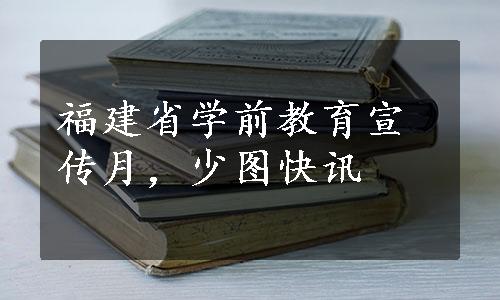 福建省学前教育宣传月，少图快讯